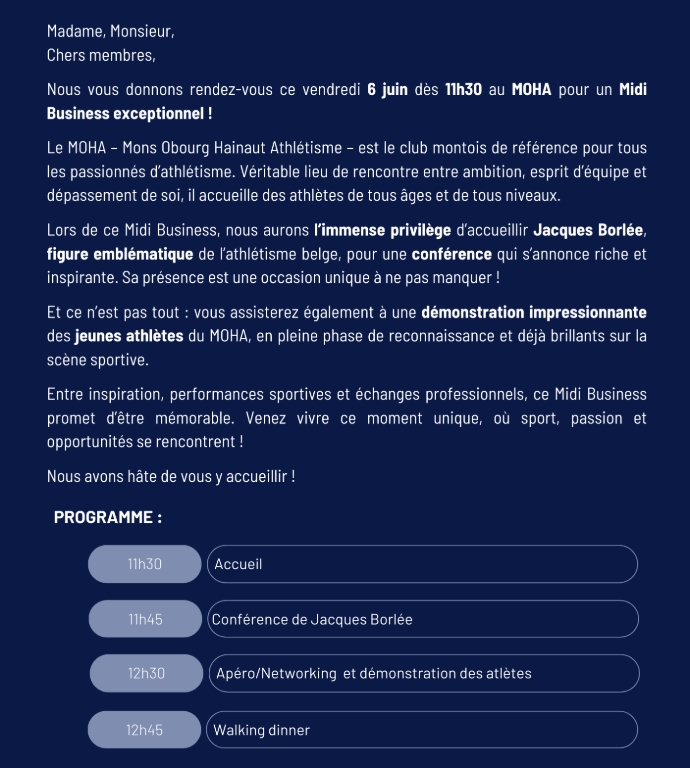 Madame, Monsieur,
Chers membres,

Nous vous donnons rendez-vous ce vendredi 6 juin dès 11h30 au MOHA pour un Midi Business exceptionnel !

Le MOHA – Mons Obourg Hainaut Athlétisme – est le club montois de référence pour tous les passionnés d'athlétisme. Véritable lieu de rencontre entre ambition, esprit d'équipe et dépassement de soi, il accueille des athlètes de tous âges et de tous niveaux.

Lors de ce Midi Business, nous aurons l'immense privilège d'accueillir Jacques Borlée, figure emblématique de l'athlétisme belge, pour une conférence qui s'annonce riche et inspirante. Sa présence est une occasion unique à ne pas manquer !

Et ce n'est pas tout : vous assisterez également à une démonstration impressionnante des jeunes athlètes du MOHA, en pleine phase de reconnaissance et déjà brillants sur la scène sportive.

Entre inspiration, performances sportives et échanges professionnels, ce Midi Business promet d'être mémorable. Venez vivre ce moment unique, où sport, passion et opportunités se rencontrent !

Nous avons hâte de vous y accueillir !

PROGRAMME :

11h30 Accueil

11h45 Conférence de Jacques Borlée

12h30 Apéro/Networking et démonstration des atlètes

12h45 Walking dinner